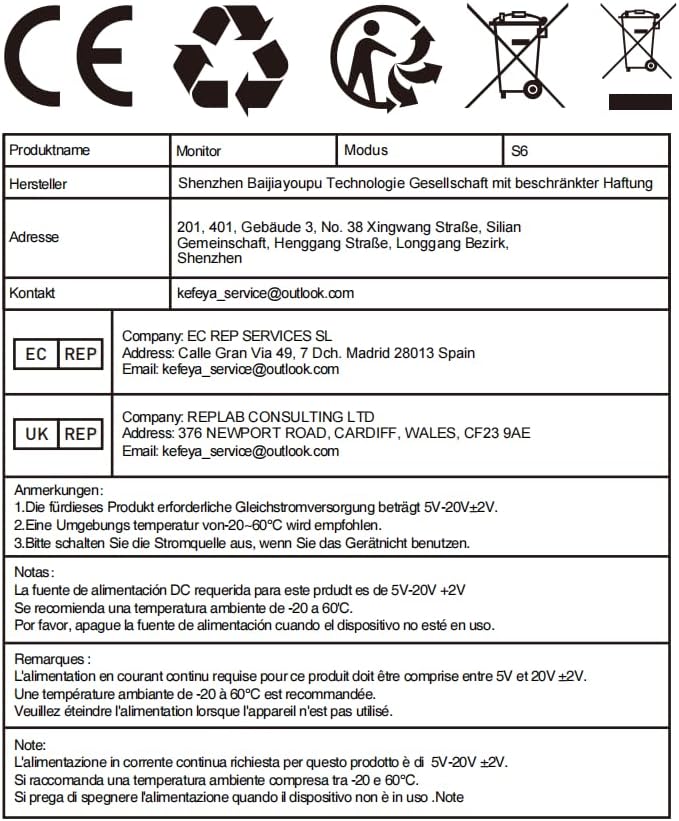 CE

| Produktname | Monitor | Modus | S6 |
|---|---|---|---|
| Hersteller | Shenzhen Baijiayoupu Technologie Gesellschaft mit beschränkter Haftung | | |
| Adresse | 201, 401, Gebäude 3, No. 38 Xingwang Straße, Silian Gemeinschaft, Henggang Straße, Longgang Bezirk, Shenzhen | | |
| Kontakt | kefeya_service@outlook.com | | |

EC REP
Company: EC REP SERVICES SL
Address: Calle Gran Via 49, 7 Dch. Madrid 28013 Spain
Email: kefeya_service@outlook.com

UK REP
Company: REPLAB CONSULTING LTD
Address: 376 NEWPORT ROAD, CARDIFF, WALES, CF23 9AE
Email: kefeya_service@outlook.com

Anmerkungen:
1.Die fürdieses Produkt erforderliche Gleichstromversorgung beträgt 5V-20V±2V.
2.Eine Umgebungs temperatur von-20~60°C wird empfohlen.
3.Bitte schalten Sie die Stromquelle aus, wenn Sie das Gerätnicht benutzen.

Notas:
La fuente de alimentación DC requerida para este prdudt es de 5V-20V +2V
Se recomienda una temperatura ambiente de -20 a 60'C.
Por favor, apague la fuente de alimentación cuando el dispositivo no esté en uso.

Remarques :
L'alimentation en courant continu requise pour ce produit doit être comprise entre 5V et 20V ±2V.
Une température ambiante de -20 à 60°C est recommandée.
Veuillez éteindre l'alimentation lorsque l'appareil n'est pas utilisé.

Note:
L'alimentazione in corrente continua richiesta per questo prodotto è di 5V-20V ±2V.
Si raccomanda una temperatura ambiente compresa tra -20 e 60°C.
Si prega di spegnere l'alimentazione quando il dispositivo non è in uso .Note